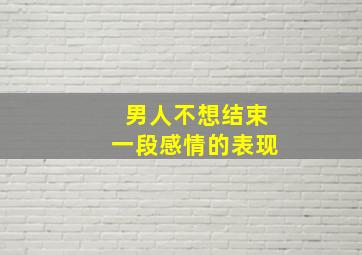 男人不想结束
一段感情的表现